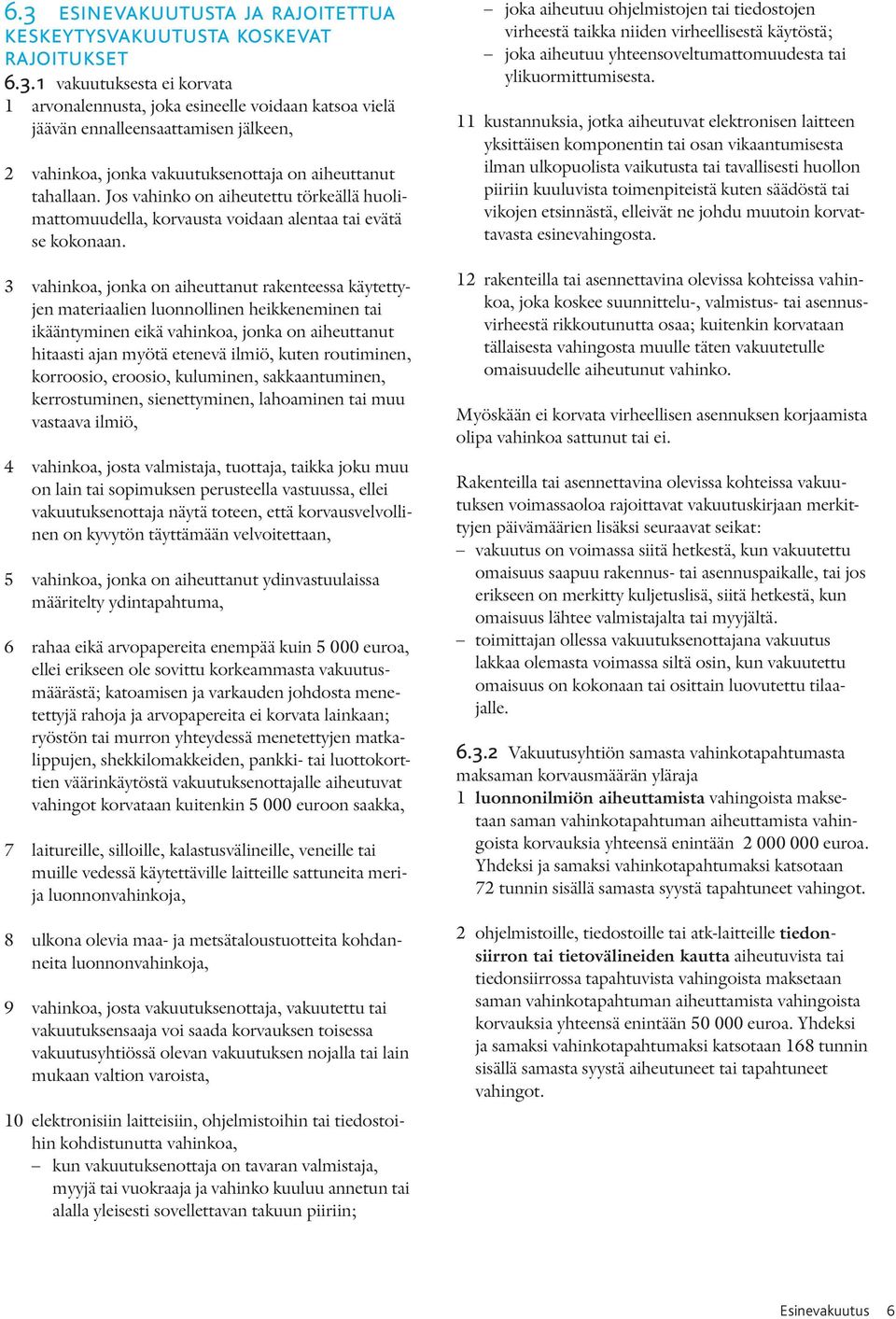 6.3 ESINEVAKUUTUSTA JA RAJOITETTUA KESKEYTYSVAKUUTUSTA KOSKEVAT RAJOITUKSET

6.3.1 vakuutuksesta ei korvata

1 arvonalennusta, joka esineelle voidaan katsoa vielä jäävän ennalleensaattamisen jälkeen,

2 vahinkoa, jonka vakuutuksenottaja on aiheuttanut tahallaan. Jos vahinko on aiheutettu törkeällä huolimattomuudella, korvausta voidaan alentaa tai evätä se kokonaan.

3 vahinkoa, jonka on aiheuttanut rakenteessa käytettyjen materiaalien luonnollinen heikkeneminen tai ikääntyminen eikä vahinkoa, jonka on aiheuttanut hitaasti ajan myötä etenevä ilmiö, kuten routiminen, korroosio, eroosio, kuluminen, sakkaantuminen, kerrostuminen, sienettyminen, lahoaminen tai muu vastaava ilmiö,

4 vahinkoa, josta valmistaja, tuottaja, taikka joku muu on lain tai sopimuksen perusteella vastuussa, ellei vakuutuksenottaja näytä toteen, että korvausvelvollinen on kyvytön täyttämään velvoitettaan,

5 vahinkoa, jonka on aiheuttanut ydinvastuulaissa määritelty ydintapahtuma,

6 rahaa eikä arvopapereita enempää kuin 5 000 euroa, ellei erikseen ole sovittu korkeammasta vakuutusmäärästä; katoamisen ja varkauden johdosta menetettyjä rahoja ja arvopapereita ei korvata lainkaan; ryöstön tai murron yhteydessä menetettyjen matkalippujen, shekkilomakkeiden, pankki- tai luottokorttien väärinkäytöstä vakuutuksenottajalle aiheutuvat vahingot korvataan kuitenkin 5 000 euroon saakka,

7 laitureille, silloille, kalastusvälineille, veneille tai muille vedessä käytettäville laitteille sattuneita meri- ja luonnonvahinkoja,

8 ulkona olevia maa- ja metsätaloustuotteita kohdanneita luonnonvahinkoja,

9 vahinkoa, josta vakuutuksenottaja, vakuutettu tai vakuutuksensaaja voi saada korvauksen toisessa vakuutusyhtiössä olevan vakuutuksen nojalla tai lain mukaan valtion varoista,

10 elektronisiin laitteisiin, ohjelmistoihin tai tiedostoihin kohdistunutta vahinkoa,
– kun vakuutuksenottaja on tavaran valmistaja, myyjä tai vuokraaja ja vahinko kuuluu annetun tai alalla yleisesti sovellettavan takuun piiriin;
– joka aiheutuu ohjelmistojen tai tiedostojen virheestä taikka niiden virheellisestä käytöstä;
– joka aiheutuu yhteensoveltumattomuudesta tai ylikuormittumisesta.

11 kustannuksia, jotka aiheutuvat elektronisen laitteen yksittäisen komponentin tai osan vikaantumisesta ilman ulkopuolista vaikutusta tai tavallisesti huollon piiriin kuuluvista toimenpiteistä kuten säädöstä tai vikojen etsinnästä, elleivät ne johdu muutoin korvattavasta esinevahingosta.

12 rakenteilla tai asennettavina olevissa kohteissa vahinkoa, joka koskee suunnittelu-, valmistus- tai asennusvirheestä rikkoutunutta osaa; kuitenkin korvataan tällaisesta vahingosta muulle täten vakuutetulle omaisuudelle aiheutunut vahinko.

Myöskään ei korvata virheellisen asennuksen korjaamista olipa vahinkoa sattunut tai ei.

Rakenteilla tai asennettavina olevissa kohteissa vakuutuksen voimassaoloa rajoittavat vakuutuskirjaan merkittyjen päivämäärien lisäksi seuraavat seikat:
– vakuutus on voimassa siitä hetkestä, kun vakuutettu omaisuus saapuu rakennus- tai asennuspaikalle, tai jos erikseen on merkitty kuljetuslisä, siitä hetkestä, kun omaisuus lähtee valmistajalta tai myyjältä.
– toimittajan ollessa vakuutuksenottajana vakuutus lakkaa olemasta voimassa siltä osin, kun vakuutettu omaisuus on kokonaan tai osittain luovutettu tilaajalle.

6.3.2 Vakuutusyhtiön samasta vahinkotapahtumasta maksaman korvausmäärän yläraja

1 luonnonilmiön aiheuttamista vahingoista maksetaan saman vahinkotapahtuman aiheuttamista vahingoista korvauksia yhteensä enintään 2 000 000 euroa. Yhdeksi ja samaksi vahinkotapahtumaksi katsotaan 72 tunnin sisällä samasta syystä tapahtuneet vahingot.

2 ohjelmistoille, tiedostoille tai atk-laitteille tiedonsiirron tai tietovälineiden kautta aiheutuvista tai tiedonsiirrossa tapahtuvista vahingoista maksetaan saman vahinkotapahtuman aiheuttamista vahingoista korvauksia yhteensä enintään 50 000 euroa. Yhdeksi ja samaksi vahinkotapahtumaksi katsotaan 168 tunnin sisällä samasta syystä aiheutuneet tai tapahtuneet vahingot.

Esinevakuutus 6